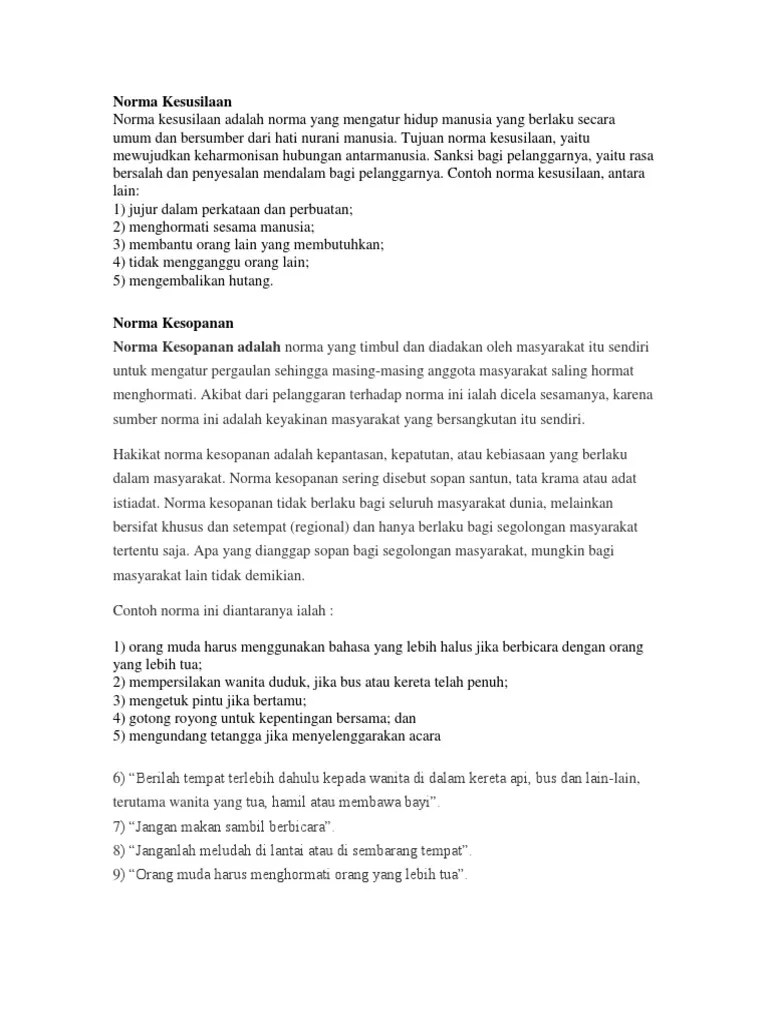 Norma Kesusilaan
Norma kesusilaan adalah norma yang mengatur hidup manusia yang berlaku secara umum dan bersumber dari hati nurani manusia. Tujuan norma kesusilaan, yaitu mewujudkan keharmonisan hubungan antarmanusia. Sanksi bagi pelanggarnya, yaitu rasa bersalah dan penyesalan mendalam bagi pelanggarnya. Contoh norma kesusilaan, antara lain:
1) jujur dalam perkataan dan perbuatan;
2) menghormati sesama manusia;
3) membantu orang lain yang membutuhkan;
4) tidak mengganggu orang lain;
5) mengembalikan hutang.

Norma Kesopanan
Norma Kesopanan adalah norma yang timbul dan diadakan oleh masyarakat itu sendiri untuk mengatur pergaulan sehingga masing-masing anggota masyarakat saling hormat menghormati. Akibat dari pelanggaran terhadap norma ini ialah dicela sesamanya, karena sumber norma ini adalah keyakinan masyarakat yang bersangkutan itu sendiri.

Hakikat norma kesopanan adalah kepantasan, kepatutan, atau kebiasaan yang berlaku dalam masyarakat. Norma kesopanan sering disebut sopan santun, tata krama atau adat istiadat. Norma kesopanan tidak berlaku bagi seluruh masyarakat dunia, melainkan bersifat khusus dan setempat (regional) dan hanya berlaku bagi segolongan masyarakat tertentu saja. Apa yang dianggap sopan bagi segolongan masyarakat, mungkin bagi masyarakat lain tidak demikian.

Contoh norma ini diantaranya ialah :

1) orang muda harus menggunakan bahasa yang lebih halus jika berbicara dengan orang yang lebih tua;
2) mempersilakan wanita duduk, jika bus atau kereta telah penuh;
3) mengetuk pintu jika bertamu;
4) gotong royong untuk kepentingan bersama; dan
5) mengundang tetangga jika menyelenggarakan acara

6) “Berilah tempat terlebih dahulu kepada wanita di dalam kereta api, bus dan lain-lain, terutama wanita yang tua, hamil atau membawa bayi”.
7) “Jangan makan sambil berbicara”.
8) “Janganlah meludah di lantai atau di sembarang tempat”.
9) “Orang muda harus menghormati orang yang lebih tua”.